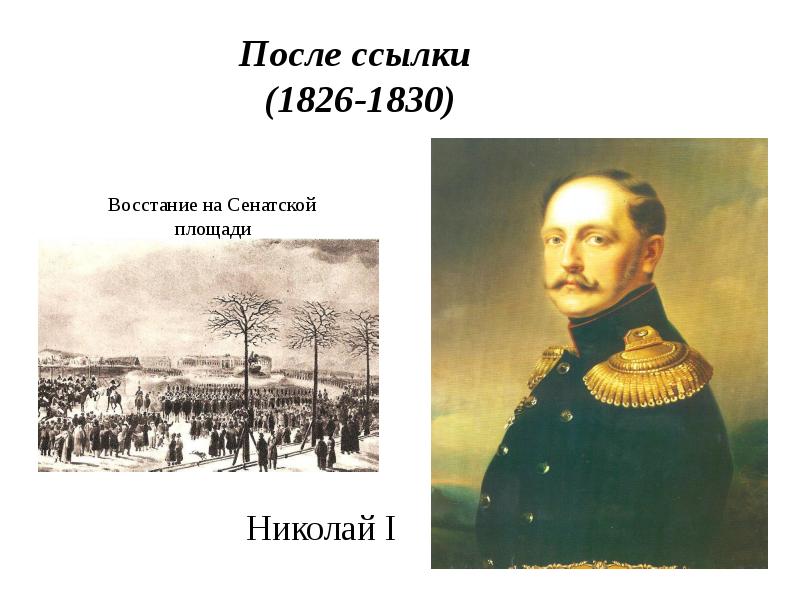 После ссылки
(1826-1830)

Восстание на Сенатской площади

Николай I